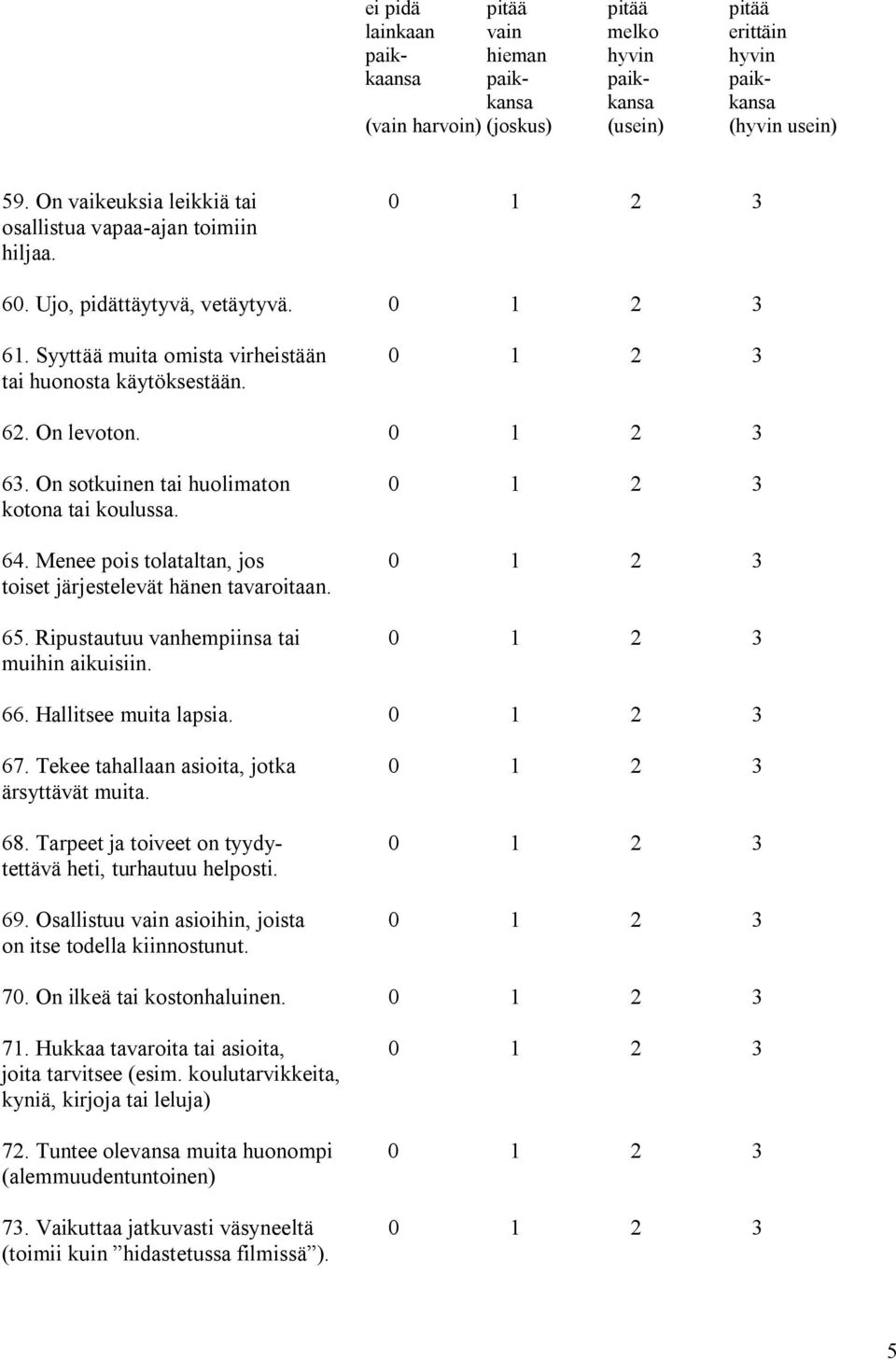 | | ei pidä lainkaan paikkaansa (vain harvoin) | pitää vain hieman paikkansa (joskus) | pitää melko hyvin paikkansa (usein) | pitää erittäin hyvin paikkansa (hyvin usein) |
|---|---|---|---|---|
| 59. On vaikeuksia leikkiä tai osallistua vapaa-ajan toimiin hiljaa. | 0 | 1 | 2 | 3 |
| 60. Ujo, pidättäytyvä, vetäytyvä. | 0 | 1 | 2 | 3 |
| 61. Syyttää muita omista virheistään tai huonosta käytöksestään. | 0 | 1 | 2 | 3 |
| 62. On levoton. | 0 | 1 | 2 | 3 |
| 63. On sotkuinen tai huolimaton kotona tai koulussa. | 0 | 1 | 2 | 3 |
| 64. Menee pois tolataltan, jos toiset järjestelevät hänen tavaroitaan. | 0 | 1 | 2 | 3 |
| 65. Ripustautuu vanhempiinsa tai muihin aikuisiin. | 0 | 1 | 2 | 3 |
| 66. Hallitsee muita lapsia. | 0 | 1 | 2 | 3 |
| 67. Tekee tahallaan asioita, jotka ärsyttävät muita. | 0 | 1 | 2 | 3 |
| 68. Tarpeet ja toiveet on tyydytettävä heti, turhautuu helposti. | 0 | 1 | 2 | 3 |
| 69. Osallistuu vain asioihin, joista on itse todella kiinnostunut. | 0 | 1 | 2 | 3 |
| 70. On ilkeä tai kostonhaluinen. | 0 | 1 | 2 | 3 |
| 71. Hukkaa tavaroita tai asioita, joita tarvitsee (esim. koulutarvikkeita, kyniä, kirjoja tai leluja) | 0 | 1 | 2 | 3 |
| 72. Tuntee olevansa muita huonompi (alemmuudentuntoinen) | 0 | 1 | 2 | 3 |
| 73. Vaikuttaa jatkuvasti väsyneeltä (toimii kuin ”hidastetussa filmissä”). | 0 | 1 | 2 | 3 |

5